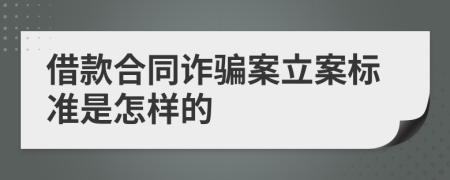 借款合同诈骗案立案标准是怎样的